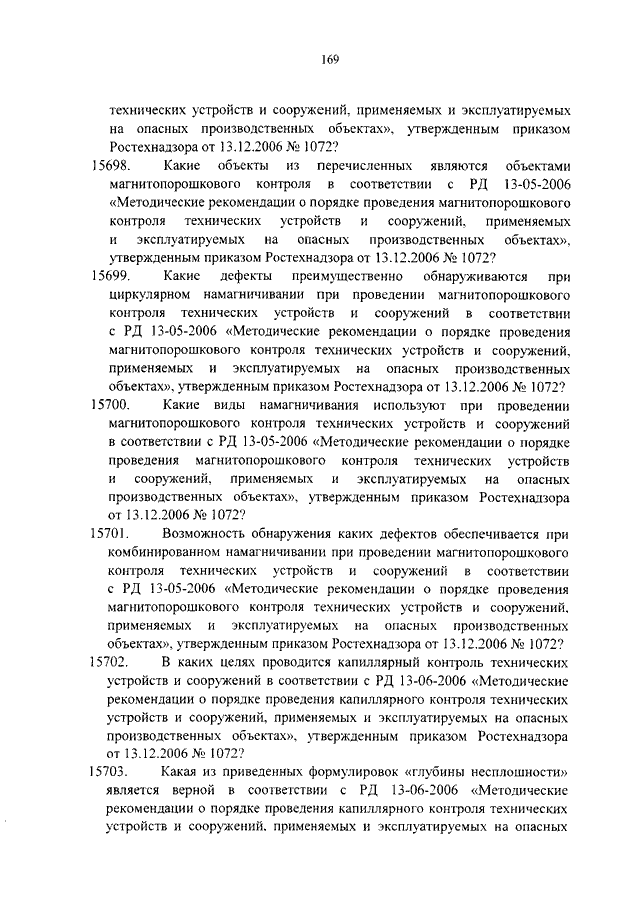 169

технических устройств и сооружений, применяемых и эксплуатируемых на опасных производственных объектах», утвержденным приказом Ростехнадзора от 13.12.2006 № 1072?

15698. Какие объекты из перечисленных являются объектами магнитопорошкового контроля в соответствии с РД 13-05-2006 «Методические рекомендации о порядке проведения магнитопорошкового контроля технических устройств и сооружений, применяемых и эксплуатируемых на опасных производственных объектах», утвержденным приказом Ростехнадзора от 13.12.2006 № 1072?

15699. Какие дефекты преимущественно обнаруживаются при циркулярном намагничивании при проведении магнитопорошкового контроля технических устройств и сооружений в соответствии с РД 13-05-2006 «Методические рекомендации о порядке проведения магнитопорошкового контроля технических устройств и сооружений, применяемых и эксплуатируемых на опасных производственных объектах», утвержденным приказом Ростехнадзора от 13.12.2006 № 1072?

15700. Какие виды намагничивания используют при проведении магнитопорошкового контроля технических устройств и сооружений в соответствии с РД 13-05-2006 «Методические рекомендации о порядке проведения магнитопорошкового контроля технических устройств и сооружений, применяемых и эксплуатируемых на опасных производственных объектах», утвержденным приказом Ростехнадзора от 13.12.2006 № 1072?

15701. Возможность обнаружения каких дефектов обеспечивается при комбинированном намагничивании при проведении магнитопорошкового контроля технических устройств и сооружений в соответствии с РД 13-05-2006 «Методические рекомендации о порядке проведения магнитопорошкового контроля технических устройств и сооружений, применяемых и эксплуатируемых на опасных производственных объектах», утвержденным приказом Ростехнадзора от 13.12.2006 № 1072?

15702. В каких целях проводится капиллярный контроль технических устройств и сооружений в соответствии с РД 13-06-2006 «Методические рекомендации о порядке проведения капиллярного контроля технических устройств и сооружений, применяемых и эксплуатируемых на опасных производственных объектах», утвержденным приказом Ростехнадзора от 13.12.2006 № 1072?

15703. Какая из приведенных формулировок «глубины несплошности» является верной в соответствии с РД 13-06-2006 «Методические рекомендации о порядке проведения капиллярного контроля технических устройств и сооружений, применяемых и эксплуатируемых на опасных